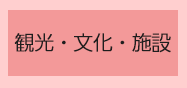 観光・文化・施設